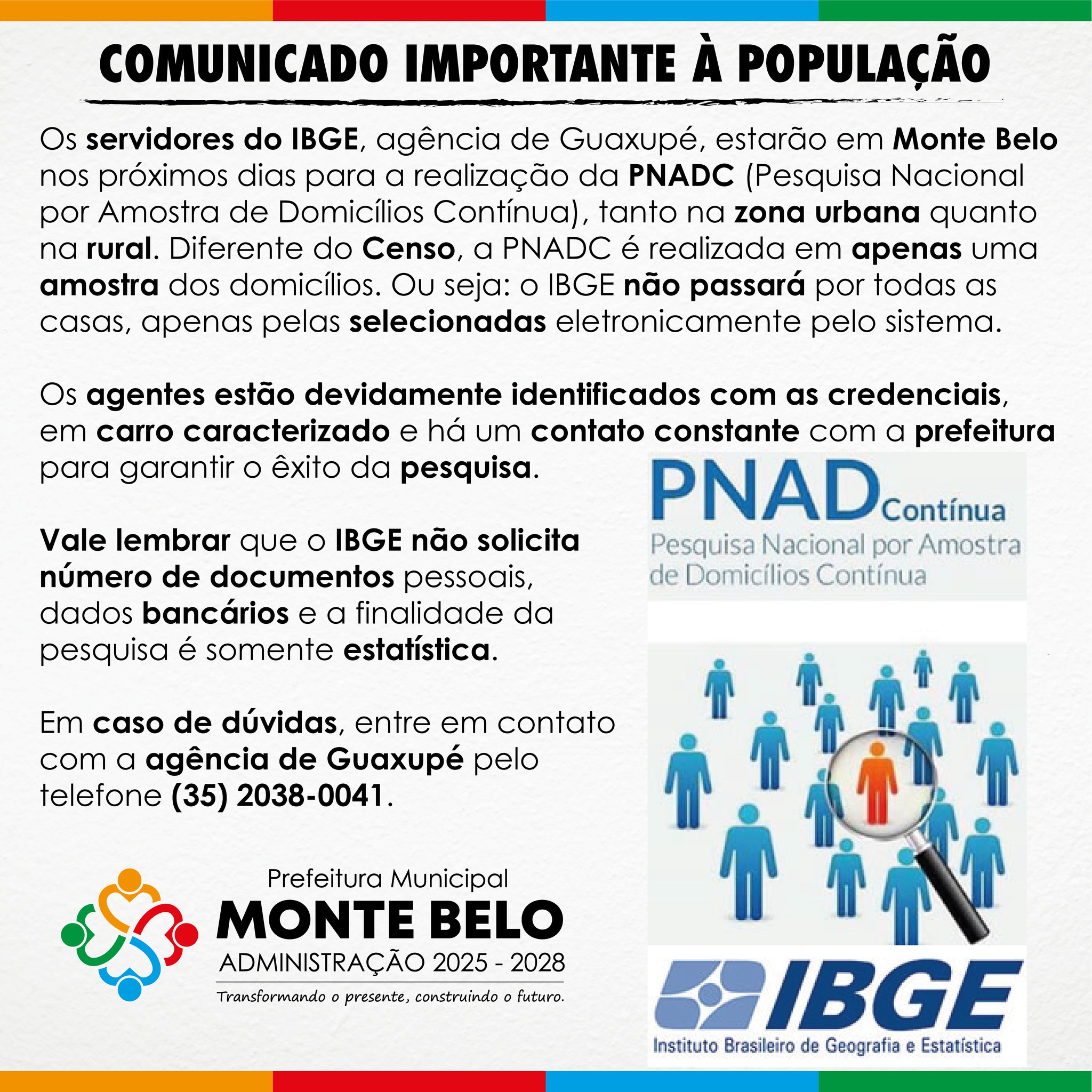 COMUNICADO IMPORTANTE À POPULAÇÃO

Os servidores do IBGE, agência de Guaxupé, estarão em Monte Belo nos próximos dias para a realização da PNADC (Pesquisa Nacional por Amostra de Domicílios Contínua), tanto na zona urbana quanto na rural. Diferente do Censo, a PNADC é realizada em apenas uma amostra dos domicílios. Ou seja: o IBGE não passará por todas as casas, apenas pelas selecionadas eletronicamente pelo sistema.

Os agentes estão devidamente identificados com as credenciais, em carro caracterizado e há um contato constante com a prefeitura para garantir o êxito da pesquisa.

Vale lembrar que o IBGE não solicita número de documentos pessoais, dados bancários e a finalidade da pesquisa é somente estatística.

Em caso de dúvidas, entre em contato com a agência de Guaxupé pelo telefone (35) 2038-0041.

Prefeitura Municipal
MONTE BELO
ADMINISTRAÇÃO 2025 - 2028
Transformando o presente, construindo o futuro.

PNAD Contínua
Pesquisa Nacional por Amostra de Domicílios Contínua

IBGE
Instituto Brasileiro de Geografia e Estatística